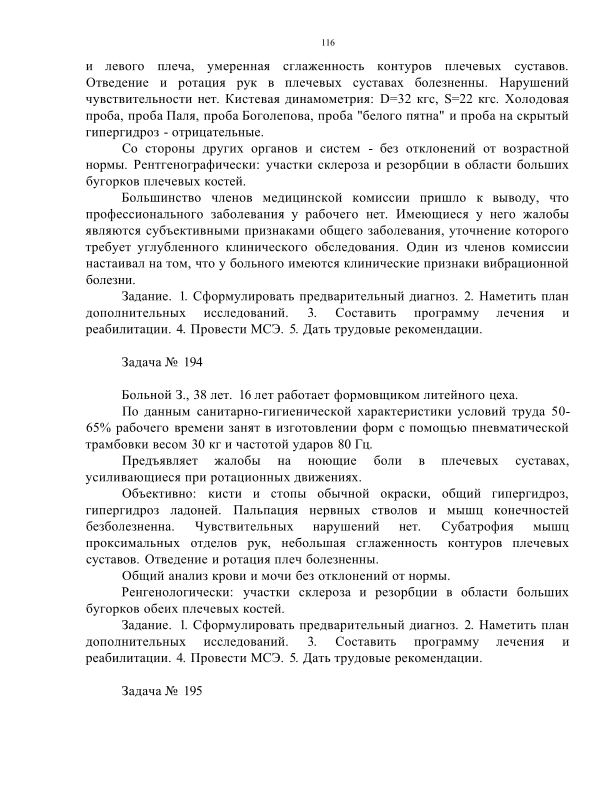 116

и левого плеча, умеренная сглаженность контуров плечевых суставов. Отведение и ротация рук в плечевых суставах болезненны. Нарушений чувствительности нет. Кистевая динамометрия: D=32 кгс, S=22 кгс. Холодовая проба, проба Паля, проба Боголепова, проба "белого пятна" и проба на скрытый гипергидроз - отрицательные.

Со стороны других органов и систем - без отклонений от возрастной нормы. Рентгенографически: участки склероза и резорбции в области больших бугорков плечевых костей.

Большинство членов медицинской комиссии пришло к выводу, что профессионального заболевания у рабочего нет. Имеющиеся у него жалобы являются субъективными признаками общего заболевания, уточнение которого требует углубленного клинического обследования. Один из членов комиссии настаивал на том, что у больного имеются клинические признаки вибрационной болезни.

Задание. 1. Сформулировать предварительный диагноз. 2. Наметить план дополнительных исследований. 3. Составить программу лечения и реабилитации. 4. Провести МСЭ. 5. Дать трудовые рекомендации.

Задача № 194

Больной З., 38 лет. 16 лет работает формовщиком литейного цеха.

По данным санитарно-гигиенической характеристики условий труда 50-65% рабочего времени занят в изготовлении форм с помощью пневматической трамбовки весом 30 кг и частотой ударов 80 Гц.

Предъявляет жалобы на ноющие боли в плечевых суставах, усиливающиеся при ротационных движениях.

Объективно: кисти и стопы обычной окраски, общий гипергидроз, гипергидроз ладоней. Пальпация нервных стволов и мышц конечностей безболезненна. Чувствительных нарушений нет. Субатрофия мышц проксимальных отделов рук, небольшая сглаженность контуров плечевых суставов. Отведение и ротация плеч болезненны.

Общий анализ крови и мочи без отклонений от нормы.

Ренгенологически: участки склероза и резорбции в области больших бугорков обеих плечевых костей.

Задание. 1. Сформулировать предварительный диагноз. 2. Наметить план дополнительных исследований. 3. Составить программу лечения и реабилитации. 4. Провести МСЭ. 5. Дать трудовые рекомендации.

Задача № 195